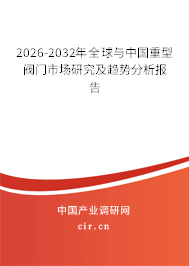 2026-2032年全球与中国重型阀门市场研究及趋势分析报告

中国产业调研网

cir.cn